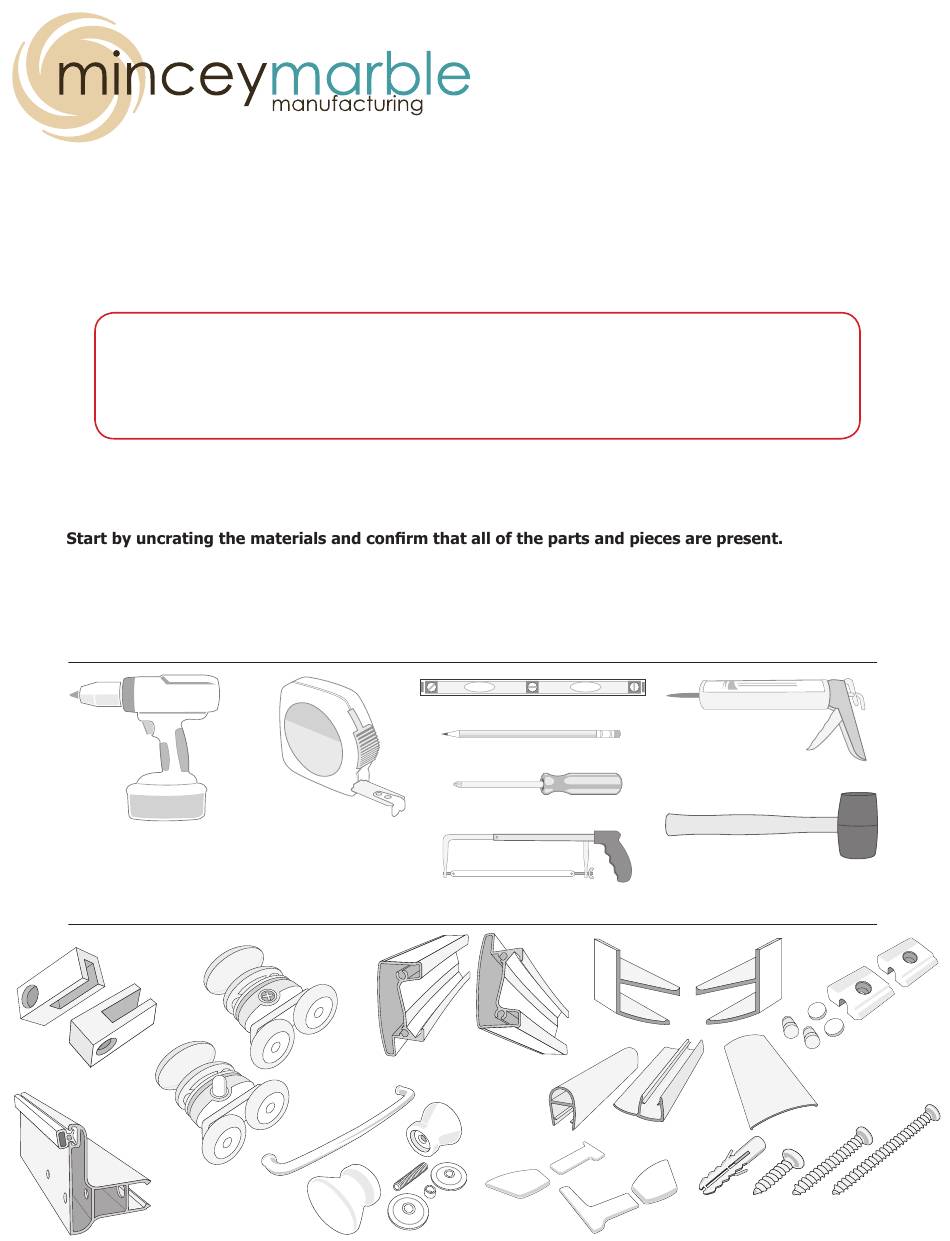 minceymarble
manufacturing

Start by uncrating the materials and confirm that all of the parts and pieces are present.